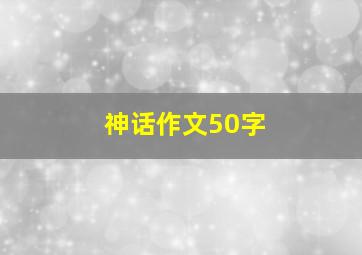 神话作文50字